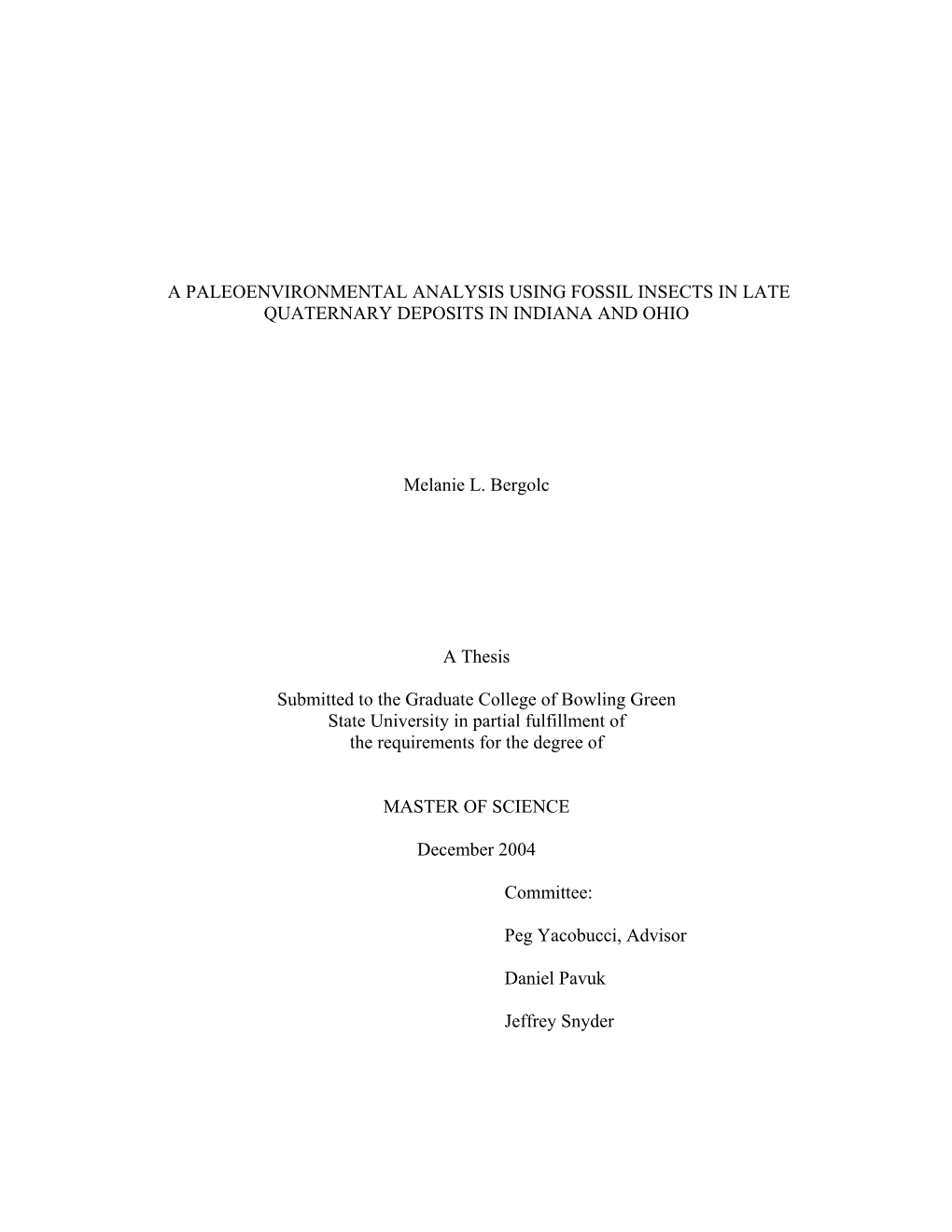 A PALEOENVIRONMENTAL ANALYSIS USING FOSSIL INSECTS IN LATE QUATERNARY DEPOSITS IN INDIANA AND OHIO

Melanie L. Bergolc

A Thesis

Submitted to the Graduate College of Bowling Green State University in partial fulfillment of the requirements for the degree of

MASTER OF SCIENCE

December 2004

Committee:

Peg Yacobucci, Advisor

Daniel Pavuk

Jeffrey Snyder